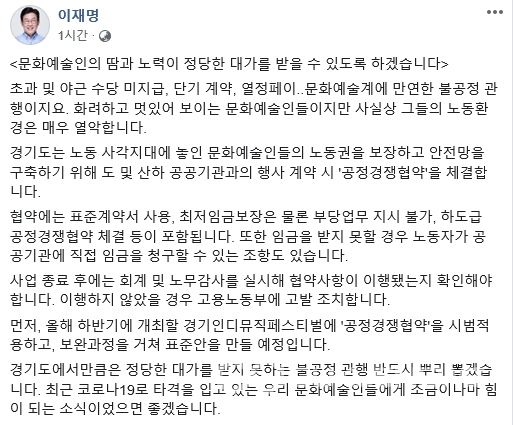 이재명
1시간 ·

<문화예술인의 땀과 노력이 정당한 대가를 받을 수 있도록 하겠습니다>

초과 및 야근 수당 미지급, 단기 계약, 열정페이..문화예술계에 만연한 불공정 관행이지요. 화려하고 멋있어 보이는 문화예술인들이지만 사실상 그들의 노동환경은 매우 열악합니다.

경기도는 노동 사각지대에 놓인 문화예술인들의 노동권을 보장하고 안전망을 구축하기 위해 도 및 산하 공공기관과의 행사 계약 시 '공정경쟁협약'을 체결합니다.

협약에는 표준계약서 사용, 최저임금보장은 물론 부당업무 지시 불가, 하도급 공정경쟁협약 체결 등이 포함됩니다. 또한 임금을 받지 못할 경우 노동자가 공공기관에 직접 임금을 청구할 수 있는 조항도 있습니다.

사업 종료 후에는 회계 및 노무감사를 실시해 협약사항이 이행됐는지 확인해야 합니다. 이행하지 않았을 경우 고용노동부에 고발 조치합니다.

먼저, 올해 하반기에 개최할 경기인디뮤직페스티벌에 '공정경쟁협약'을 시범적용하고, 보완과정을 거쳐 표준안을 만들 예정입니다.

경기도에서만큼은 정당한 대가를 받지 못하는 불공정 관행 반드시 뿌리 뽑겠습니다. 최근 코로나19로 타격을 입고 있는 우리 문화예술인들에게 조금이나마 힘이 되는 소식이었으면 좋겠습니다.